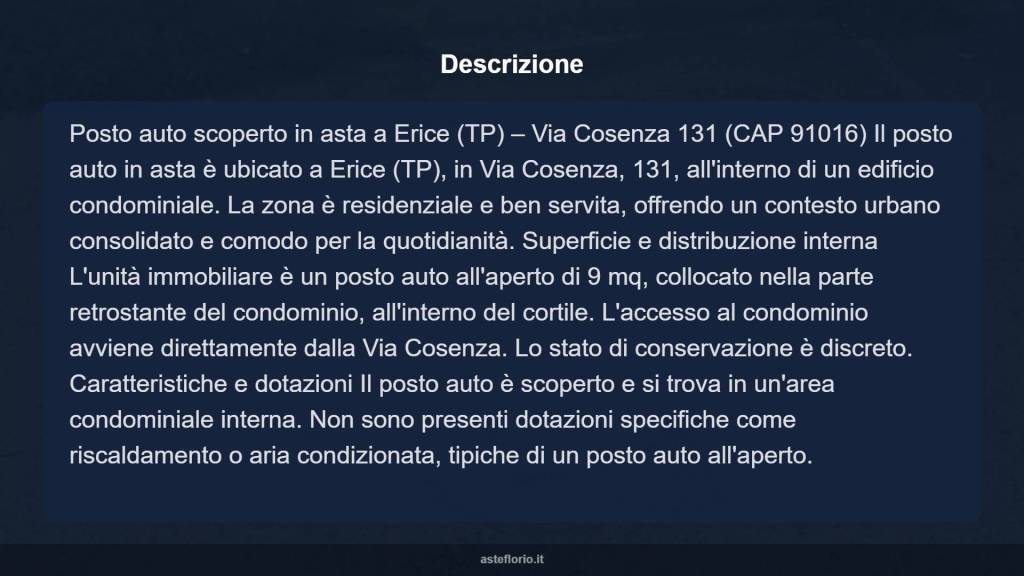 Descrizione

Posto auto scoperto in asta a Erice (TP) – Via Cosenza 131 (CAP 91016) Il posto auto in asta è ubicato a Erice (TP), in Via Cosenza, 131, all'interno di un edificio condominiale. La zona è residenziale e ben servita, offrendo un contesto urbano consolidato e comodo per la quotidianità. Superficie e distribuzione interna L'unità immobiliare è un posto auto all'aperto di 9 mq, collocato nella parte retrostante del condominio, all'interno del cortile. L'accesso al condominio avviene direttamente dalla Via Cosenza. Lo stato di conservazione è discreto. Caratteristiche e dotazioni Il posto auto è scoperto e si trova in un'area condominiale interna. Non sono presenti dotazioni specifiche come riscaldamento o aria condizionata, tipiche di un posto auto all'aperto.

asteflorio.it